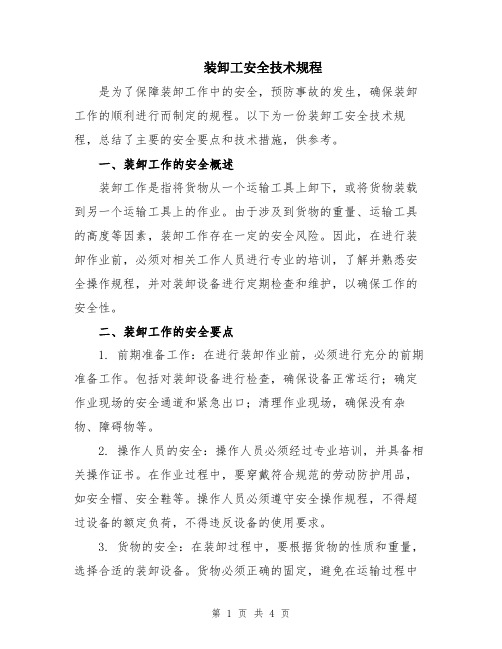 装卸工安全技术规程

是为了保障装卸工作中的安全，预防事故的发生，确保装卸工作的顺利进行而制定的规程。以下为一份装卸工安全技术规程，总结了主要的安全要点和技术措施，供参考。

一、装卸工作的安全概述

装卸工作是指将货物从一个运输工具上卸下，或将货物装载到另一个运输工具上的作业。由于涉及到货物的重量、运输工具的高度等因素，装卸工作存在一定的安全风险。因此，在进行装卸作业前，必须对相关工作人员进行专业的培训，了解并熟悉安全操作规程，并对装卸设备进行定期检查和维护，以确保工作的安全性。

二、装卸工作的安全要点

1. 前期准备工作：在进行装卸作业前，必须进行充分的前期准备工作。包括对装卸设备进行检查，确保设备正常运行；确定作业现场的安全通道和紧急出口；清理作业现场，确保没有杂物、障碍物等。

2. 操作人员的安全：操作人员必须经过专业培训，并具备相关操作证书。在作业过程中，要穿戴符合规范的劳动防护用品，如安全帽、安全鞋等。操作人员必须遵守安全操作规程，不得超过设备的额定负荷，不得违反设备的使用要求。

3. 货物的安全：在装卸过程中，要根据货物的性质和重量，选择合适的装卸设备。货物必须正确的固定，避免在运输过程中

第 1 页 共 4 页